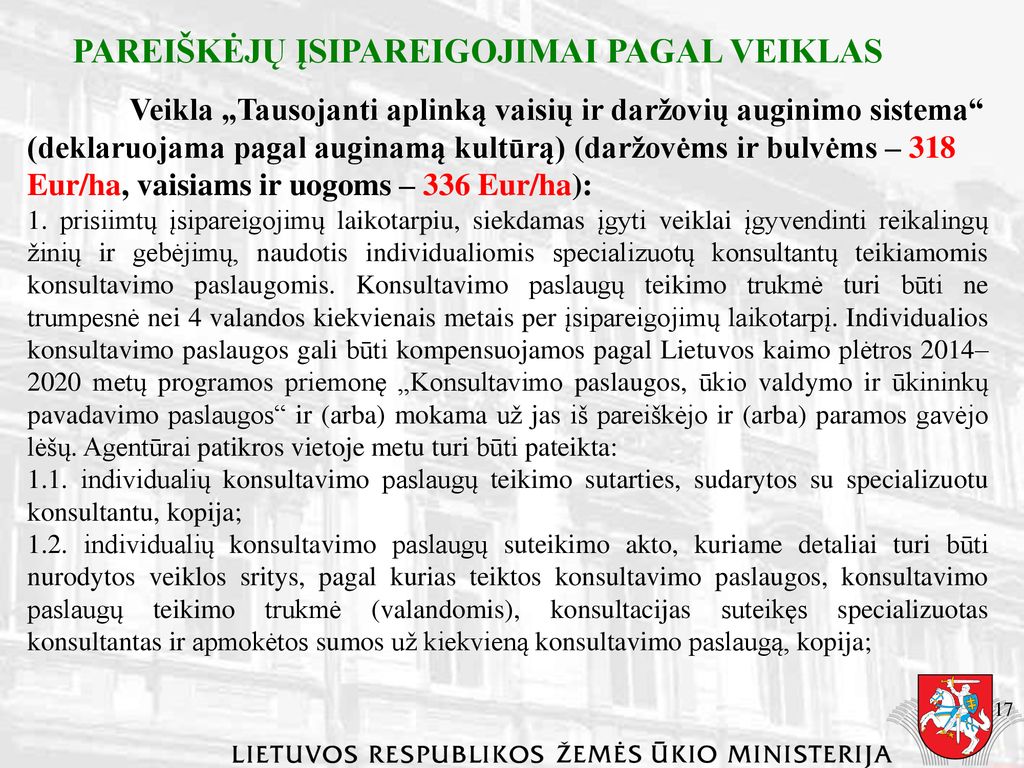 PAREIŠKĖJŲ ĮSIPAREIGOJIMAI PAGAL VEIKLAS

Veikla „Tausojanti aplinką vaisių ir daržovių auginimo sistema“ (deklaruojama pagal auginamą kultūrą) (daržovėms ir bulvėms – 318 Eur/ha, vaisiams ir uogoms – 336 Eur/ha):

1. prisiimtų įsipareigojimų laikotarpiu, siekdamas įgyti veiklai įgyvendinti reikalingų žinių ir gebėjimų, naudotis individualiomis specializuotų konsultantų teikiamomis konsultavimo paslaugomis. Konsultavimo paslaugų teikimo trukmė turi būti ne trumpesnė nei 4 valandos kiekvienais metais per įsipareigojimų laikotarpį. Individualios konsultavimo paslaugos gali būti kompensuojamos pagal Lietuvos kaimo plėtros 2014–2020 metų programos priemonę „Konsultavimo paslaugos, ūkio valdymo ir ūkininkų pavadavimo paslaugos“ ir (arba) mokama už jas iš pareiškėjo ir (arba) paramos gavėjo lėšų. Agentūrai patikros vietoje metu turi būti pateikta:

1.1. individualių konsultavimo paslaugų teikimo sutarties, sudarytos su specializuotu konsultantu, kopija;

1.2. individualių konsultavimo paslaugų suteikimo akto, kuriame detaliai turi būti nurodytos veiklos sritys, pagal kurias teiktos konsultavimo paslaugos, konsultavimo paslaugų teikimo trukmė (valandomis), konsultacijas suteikęs specializuotas konsultantas ir apmokėtos sumos už kiekvieną konsultavimo paslaugą, kopija;

17

LIETUVOS RESPUBLIKOS ŽEMĖS ŪKIO MINISTERIJA